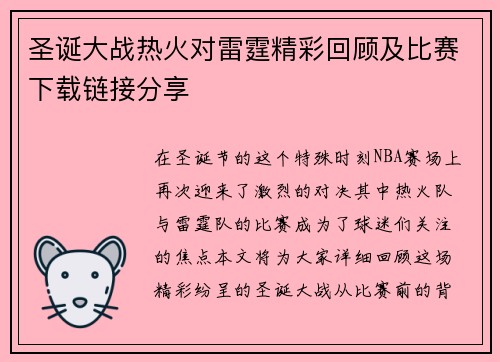 圣诞大战热火对雷霆精彩回顾及比赛下载链接分享

在圣诞节的这个特殊时刻NBA赛场上再次迎来了激烈的对决其中热火队与雷霆队的比赛成为了球迷们关注的焦点本文将为大家详细回顾这场精彩纷呈的圣诞大战从比赛前的背